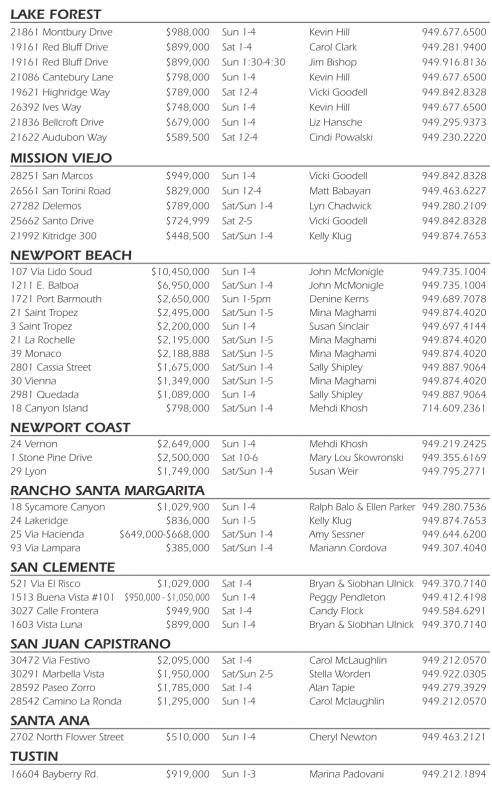 LAKE FOREST

| | | | | |
|---|---|---|---|---|
| 21861 Montbury Drive | $988,000 | Sun 1-4 | Kevin Hill | 949.677.6500 |
| 19161 Red Bluff Drive | $899,000 | Sat 1-4 | Carol Clark | 949.281.9400 |
| 19161 Red Bluff Drive | $899,000 | Sun 1:30-4:30 | Jim Bishop | 949.916.8136 |
| 21086 Cantebury Lane | $798,000 | Sun 1-4 | Kevin Hill | 949.677.6500 |
| 19621 Highridge Way | $789,000 | Sat 12-4 | Vicki Goodell | 949.842.8328 |
| 26392 Ives Way | $748,000 | Sun 1-4 | Kevin Hill | 949.677.6500 |
| 21836 Bellcroft Drive | $679,000 | Sun 1-4 | Liz Hansche | 949.295.9373 |
| 21622 Audubon Way | $589,500 | Sat 12-4 | Cindi Powalski | 949.230.2220 |

MISSION VIEJO

| | | | | |
|---|---|---|---|---|
| 28251 San Marcos | $949,000 | Sun 1-4 | Vicki Goodell | 949.842.8328 |
| 26561 San Torini Road | $829,000 | Sun 12-4 | Matt Babayan | 949.463.6227 |
| 27282 Delemos | $789,000 | Sat/Sun 1-4 | Lyn Chadwick | 949.280.2109 |
| 25662 Santo Drive | $724,999 | Sat 2-5 | Vicki Goodell | 949.842.8328 |
| 21992 Kitridge 300 | $448,500 | Sat/Sun 1-4 | Kelly Klug | 949.874.7653 |

NEWPORT BEACH

| | | | | |
|---|---|---|---|---|
| 107 Via Lido Soud | $10,450,000 | Sun 1-4 | John McMonigle | 949.735.1004 |
| 1211 E. Balboa | $6,950,000 | Sat/Sun 1-4 | John McMonigle | 949.735.1004 |
| 1721 Port Barmouth | $2,650,000 | Sun 1-5pm | Denine Kerns | 949.689.7078 |
| 21 Saint Tropez | $2,495,000 | Sat/Sun 1-5 | Mina Maghami | 949.874.4020 |
| 3 Saint Tropez | $2,200,000 | Sun 1-4 | Susan Sinclair | 949.697.4144 |
| 21 La Rochelle | $2,195,000 | Sat/Sun 1-5 | Mina Maghami | 949.874.4020 |
| 39 Monaco | $2,188,888 | Sat/Sun 1-5 | Mina Maghami | 949.874.4020 |
| 2801 Cassia Street | $1,675,000 | Sat/Sun 1-4 | Sally Shipley | 949.887.9064 |
| 30 Vienna | $1,349,000 | Sat/Sun 1-5 | Mina Maghami | 949.874.4020 |
| 2981 Quedada | $1,089,000 | Sun 1-4 | Sally Shipley | 949.887.9064 |
| 18 Canyon Island | $798,000 | Sat/Sun 1-4 | Mehdi Khosh | 714.609.2361 |

NEWPORT COAST

| | | | | |
|---|---|---|---|---|
| 24 Vernon | $2,649,000 | Sun 1-4 | Mehdi Khosh | 949.219.2425 |
| 1 Stone Pine Drive | $2,500,000 | Sat 10-6 | Mary Lou Skowronski | 949.355.6169 |
| 29 Lyon | $1,749,000 | Sat/Sun 1-4 | Susan Weir | 949.795.2771 |

RANCHO SANTA MARGARITA

| | | | | |
|---|---|---|---|---|
| 18 Sycamore Canyon | $1,029,900 | Sun 1-4 | Ralph Balo & Ellen Parker | 949.280.7536 |
| 24 Lakeridge | $836,000 | Sun 1-5 | Kelly Klug | 949.874.7653 |
| 25 Via Hacienda | $649,000-$668,000 | Sat/Sun 1-4 | Amy Sessner | 949.644.6200 |
| 93 Via Lampara | $385,000 | Sat/Sun 1-4 | Mariann Cordova | 949.307.4040 |

SAN CLEMENTE

| | | | | |
|---|---|---|---|---|
| 521 Via El Risco | $1,029,000 | Sat 1-4 | Bryan & Siobhan Ulnick | 949.370.7140 |
| 1513 Buena Vista #101 | $950,000 - $1,050,000 | Sun 1-4 | Peggy Pendleton | 949.412.4198 |
| 3027 Calle Frontera | $949,900 | Sat 1-4 | Candy Flock | 949.584.6291 |
| 1603 Vista Luna | $899,000 | Sun 1-4 | Bryan & Siobhan Ulnick | 949.370.7140 |

SAN JUAN CAPISTRANO

| | | | | |
|---|---|---|---|---|
| 30472 Via Festivo | $2,095,000 | Sat 1-4 | Carol McLaughlin | 949.212.0570 |
| 30291 Marbella Vista | $1,950,000 | Sat/Sun 2-5 | Stella Worden | 949.922.0305 |
| 28592 Paseo Zorro | $1,785,000 | Sat 1-4 | Alan Tapie | 949.279.3929 |
| 28542 Camino La Ronda | $1,295,000 | Sun 1-4 | Carol Mclaughlin | 949.212.0570 |

SANTA ANA

| | | | | |
|---|---|---|---|---|
| 2702 North Flower Street | $510,000 | Sun 1-4 | Cheryl Newton | 949.463.2121 |

TUSTIN

| | | | | |
|---|---|---|---|---|
| 16604 Bayberry Rd. | $919,000 | Sun 1-3 | Marina Padovani | 949.212.1894 |